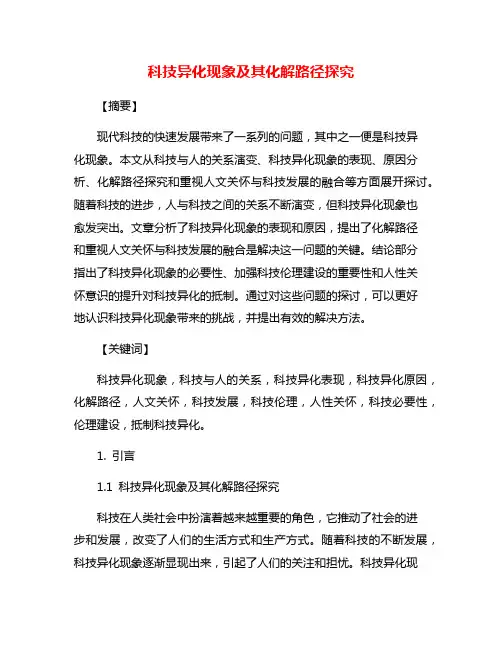 科技异化现象及其化解路径探究

【摘要】

现代科技的快速发展带来了一系列的问题，其中之一便是科技异化现象。本文从科技与人的关系演变、科技异化现象的表现、原因分析、化解路径探究和重视人文关怀与科技发展的融合等方面展开探讨。随着科技的进步，人与科技之间的关系不断演变，但科技异化现象也愈发突出。文章分析了科技异化现象的表现和原因，提出了化解路径和重视人文关怀与科技发展的融合是解决这一问题的关键。结论部分指出了科技异化现象的必要性、加强科技伦理建设的重要性和人性关怀意识的提升对科技异化的抵制。通过对这些问题的探讨，可以更好地认识科技异化现象带来的挑战，并提出有效的解决方法。

【关键词】

科技异化现象，科技与人的关系，科技异化表现，科技异化原因，化解路径，人文关怀，科技发展，科技伦理，人性关怀，科技必要性，伦理建设，抵制科技异化。

1. 引言

1.1 科技异化现象及其化解路径探究

科技在人类社会中扮演着越来越重要的角色，它推动了社会的进步和发展，改变了人们的生活方式和生产方式。随着科技的不断发展，科技异化现象逐渐显现出来，引起了人们的关注和担忧。科技异化现